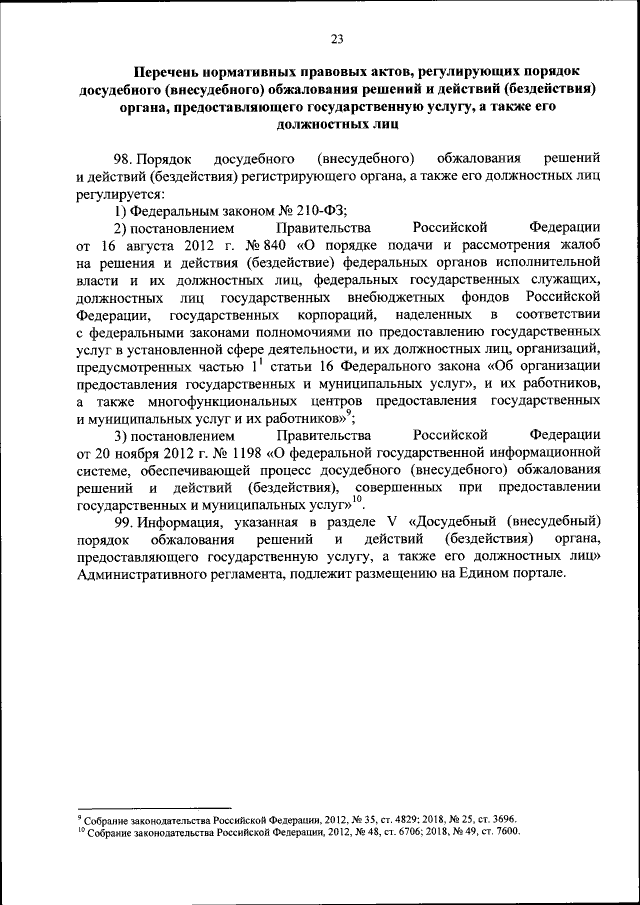 23

Перечень нормативных правовых актов, регулирующих порядок досудебного (внесудебного) обжалования решений и действий (бездействия) органа, предоставляющего государственную услугу, а также его должностных лиц

98. Порядок досудебного (внесудебного) обжалования решений и действий (бездействия) регистрирующего органа, а также его должностных лиц регулируется:

1) Федеральным законом № 210-ФЗ;

2) постановлением Правительства Российской Федерации от 16 августа 2012 г. № 840 «О порядке подачи и рассмотрения жалоб на решения и действия (бездействие) федеральных органов исполнительной власти и их должностных лиц, федеральных государственных служащих, должностных лиц государственных внебюджетных фондов Российской Федерации, государственных корпораций, наделенных в соответствии с федеральными законами полномочиями по предоставлению государственных услуг в установленной сфере деятельности, и их должностных лиц, организаций, предусмотренных частью $1^1$ статьи 16 Федерального закона «Об организации предоставления государственных и муниципальных услуг», и их работников, а также многофункциональных центров предоставления государственных и муниципальных услуг и их работников»$^9$;

3) постановлением Правительства Российской Федерации от 20 ноября 2012 г. № 1198 «О федеральной государственной информационной системе, обеспечивающей процесс досудебного (внесудебного) обжалования решений и действий (бездействия), совершенных при предоставлении государственных и муниципальных услуг»$^{10}$.

99. Информация, указанная в разделе V «Досудебный (внесудебный) порядок обжалования решений и действий (бездействия) органа, предоставляющего государственную услугу, а также его должностных лиц» Административного регламента, подлежит размещению на Едином портале.

$^9$ Собрание законодательства Российской Федерации, 2012, № 35, ст. 4829; 2018, № 25, ст. 3696.
$^{10}$ Собрание законодательства Российской Федерации, 2012, № 48, ст. 6706; 2018, № 49, ст. 7600.